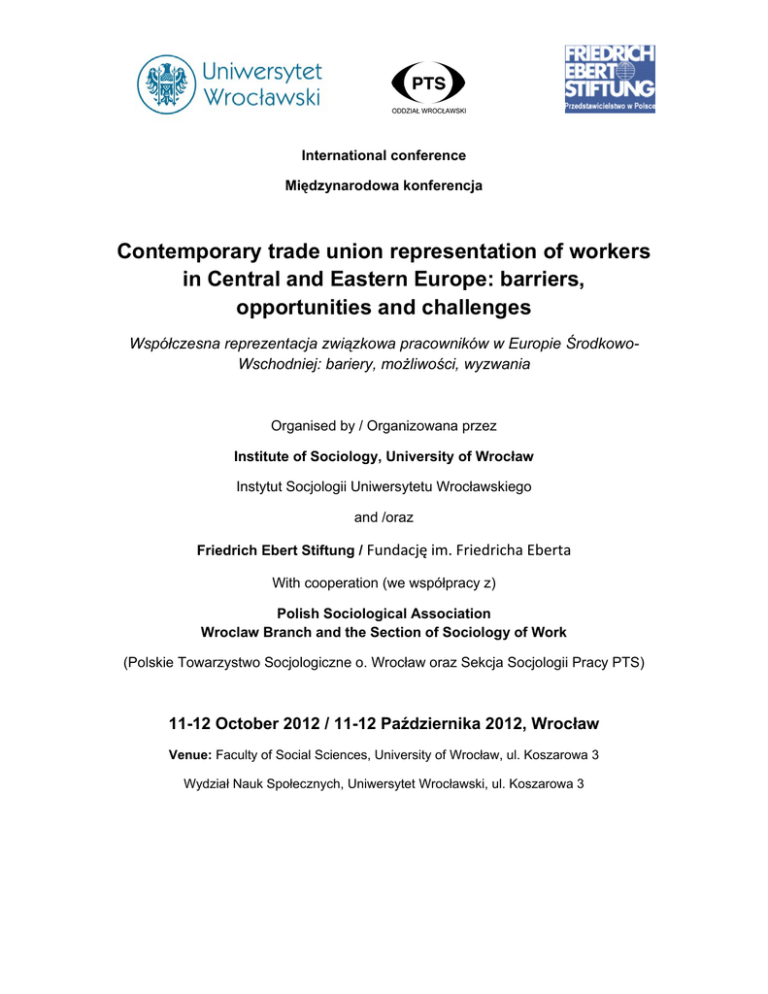 Uniwersytet Wrocławski

PTS
ODDZIAŁ WROCŁAWSKI

FRIEDRICH EBERT STIFTUNG
Przedstawicielstwo w Polsce

International conference

Międzynarodowa konferencja

Contemporary trade union representation of workers in Central and Eastern Europe: barriers, opportunities and challenges

Współczesna reprezentacja związkowa pracowników w Europie Środkowo-Wschodniej: bariery, możliwości, wyzwania

Organised by / Organizowana przez

Institute of Sociology, University of Wrocław

Instytut Socjologii Uniwersytetu Wrocławskiego

and /oraz

Friedrich Ebert Stiftung / Fundację im. Friedricha Eberta

With cooperation (we współpracy z)

Polish Sociological Association
Wroclaw Branch and the Section of Sociology of Work

(Polskie Towarzystwo Socjologiczne o. Wrocław oraz Sekcja Socjologii Pracy PTS)

11-12 October 2012 / 11-12 Października 2012, Wrocław

Venue: Faculty of Social Sciences, University of Wrocław, ul. Koszarowa 3

Wydział Nauk Społecznych, Uniwersytet Wrocławski, ul. Koszarowa 3